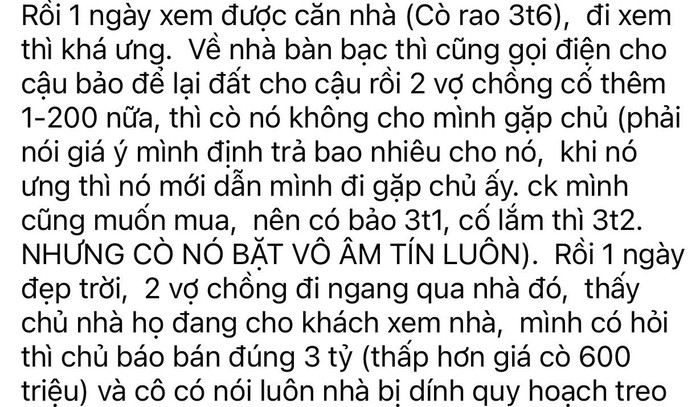 Rồi 1 ngày xem được căn nhà (Cò rao 3t6), đi xem thì khá ưng. Về nhà bàn bạc thì cũng gọi điện cho cậu bảo để lại đất cho cậu rồi 2 vợ chồng cố thêm 1-200 nữa, thì cò nó không cho mình gặp chủ (phải nói giá ý mình định trả bao nhiêu cho nó, khi nó ưng thì nó mới dẫn mình đi gặp chủ ấy. ck mình cũng muốn mua, nên có bảo 3t1, cố lắm thì 3t2. NHƯNG CÒ NÓ BẶT VÔ ÂM TÍN LUÔN). Rồi 1 ngày đẹp trời, 2 vợ chồng đi ngang qua nhà đó, thấy chủ nhà họ đang cho khách xem nhà, mình có hỏi thì chủ báo bán đúng 3 tỷ (thấp hơn giá cò 600 triệu) và cô có nói luôn nhà bị dính quy hoạch treo